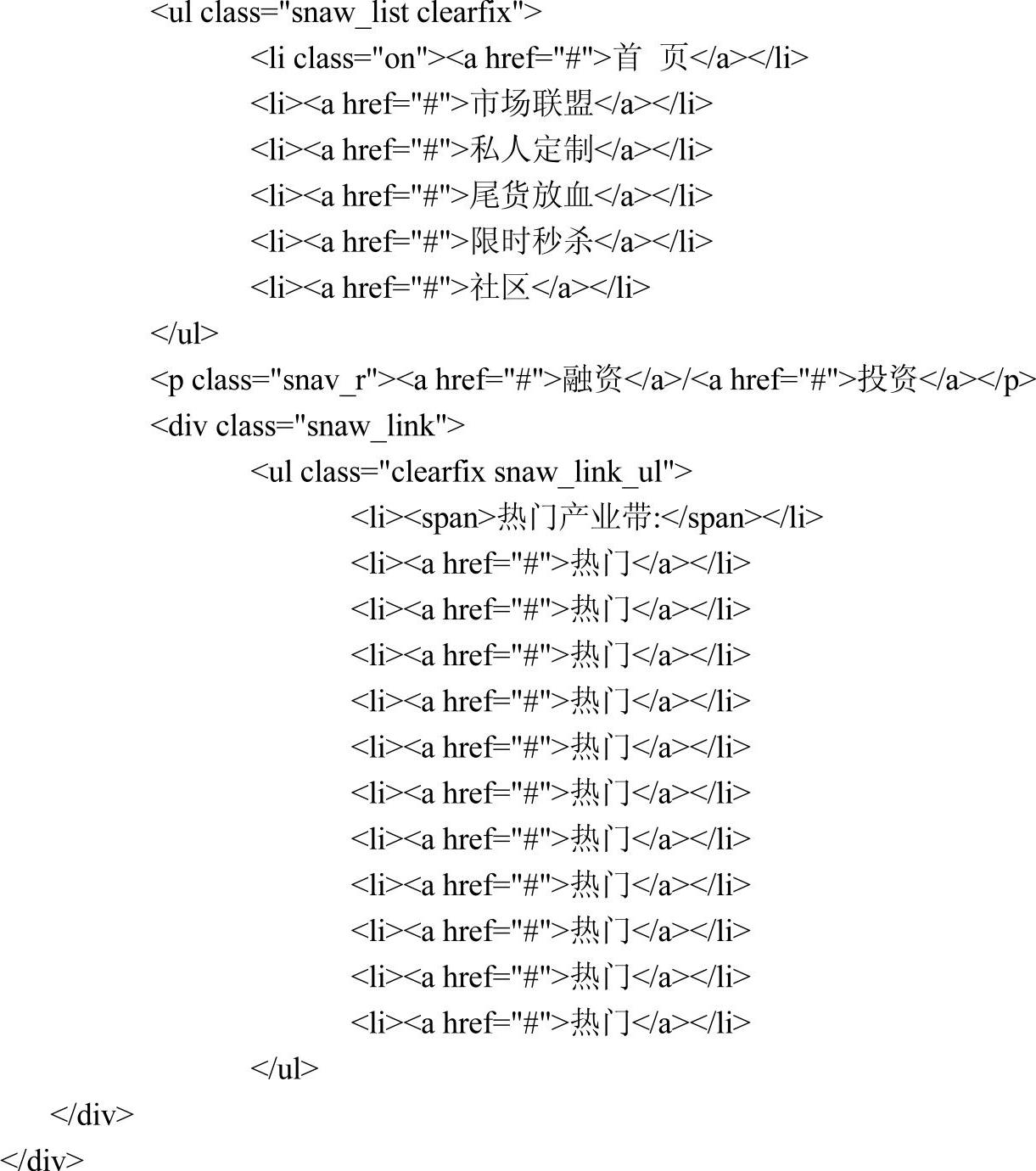 <ul class="snaw_list clearfix">
<li class="on"><a href="#">首 页</a></li>
<li><a href="#">市场联盟</a></li>
<li><a href="#">私人定制</a></li>
<li><a href="#">尾货放血</a></li>
<li><a href="#">限时秒杀</a></li>
<li><a href="#">社区</a></li>
</ul>
<p class="snav_r"><a href="#">融资</a>/<a href="#">投资</a></p>
<div class="snaw_link">
<ul class="clearfix snaw_link_ul">
<li><span>热门产业带:</span></li>
<li><a href="#">热门</a></li>
<li><a href="#">热门</a></li>
<li><a href="#">热门</a></li>
<li><a href="#">热门</a></li>
<li><a href="#">热门</a></li>
<li><a href="#">热门</a></li>
<li><a href="#">热门</a></li>
<li><a href="#">热门</a></li>
<li><a href="#">热门</a></li>
<li><a href="#">热门</a></li>
<li><a href="#">热门</a></li>
</ul>
</div>
</div>